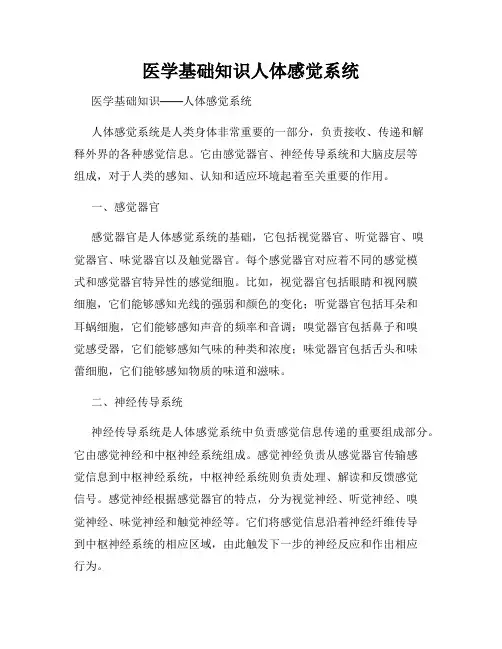 医学基础知识人体感觉系统

医学基础知识——人体感觉系统

人体感觉系统是人类身体非常重要的一部分，负责接收、传递和解释外界的各种感觉信息。它由感觉器官、神经传导系统和大脑皮层等组成，对于人类的感知、认知和适应环境起着至关重要的作用。

一、感觉器官

感觉器官是人体感觉系统的基础，它包括视觉器官、听觉器官、嗅觉器官、味觉器官以及触觉器官。每个感觉器官对应着不同的感觉模式和感觉器官特异性的感觉细胞。比如，视觉器官包括眼睛和视网膜细胞，它们能够感知光线的强弱和颜色的变化；听觉器官包括耳朵和耳蜗细胞，它们能够感知声音的频率和音调；嗅觉器官包括鼻子和嗅觉感受器，它们能够感知气味的种类和浓度；味觉器官包括舌头和味蕾细胞，它们能够感知物质的味道和滋味。

二、神经传导系统

神经传导系统是人体感觉系统中负责感觉信息传递的重要组成部分。它由感觉神经和中枢神经系统组成。感觉神经负责从感觉器官传输感觉信息到中枢神经系统，中枢神经系统则负责处理、解读和反馈感觉信号。感觉神经根据感觉器官的特点，分为视觉神经、听觉神经、嗅觉神经、味觉神经和触觉神经等。它们将感觉信息沿着神经纤维传导到中枢神经系统的相应区域，由此触发下一步的神经反应和作出相应行为。